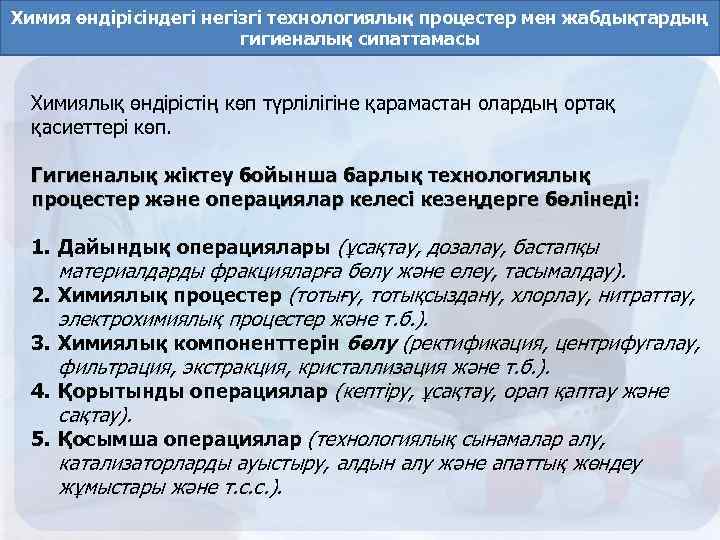 Химия өндірісіндегі негізгі технологиялық процестер мен жабдықтардың гигиеналық сипаттамасы

Химиялық өндірістің көп түрлілігіне қарамастан олардың ортақ қасиеттері көп.

Гигиеналық жіктеу бойынша барлық технологиялық процестер және операциялар келесі кезеңдерге бөлінеді:

1. Дайындық операциялары (ұсақтау, дозалау, бастапқы материалдарды фракцияларға бөлу және елеу, тасымалдау).
2. Химиялық процестер (тотығу, тотықсыздану, хлорлау, нитраттау, электрохимиялық процестер және т.б.).
3. Химиялық компоненттерін бөлу (ректификация, центрифугалау, фильтрация, экстракция, кристаллизация және т.б.).
4. Қорытынды операциялар (кептіру, ұсақтау, орап қаптау және сақтау).
5. Қосымша операциялар (технологиялық сынамалар алу, катализаторларды ауыстыру, алдын алу және апаттық жөндеу жұмыстары және т.с.с.).